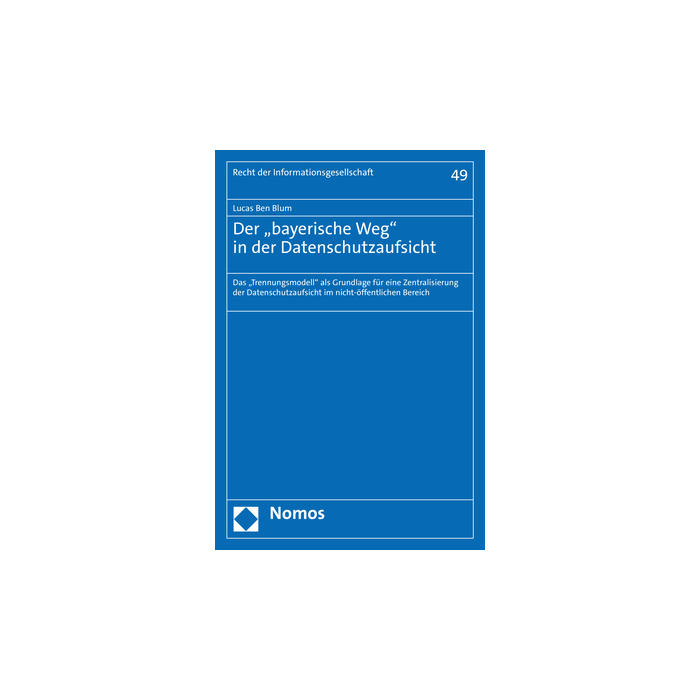 Recht der Informationsgesellschaft 49

Lucas Ben Blum

Der „bayerische Weg“
in der Datenschutzaufsicht

Das „Trennungsmodell“ als Grundlage für eine Zentralisierung der Datenschutzaufsicht im nicht-öffentlichen Bereich

Nomos